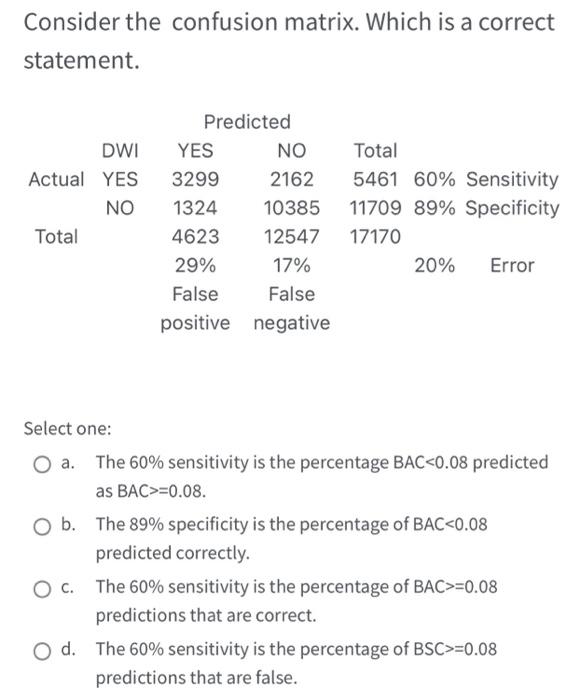 Consider the confusion matrix. Which is a correct statement.

| | | Predicted | | | | |
|---|---|---|---|---|---|---|
| | DWI | YES | NO | Total | | |
| Actual | YES | 3299 | 2162 | 5461 | 60% | Sensitivity |
| | NO | 1324 | 10385 | 11709 | 89% | Specificity |
| Total | | 4623 | 12547 | 17170 | | |
| | | 29% | 17% | | 20% | Error |
| | | False positive | False negative | | | |

Select one:

a. The 60% sensitivity is the percentage BAC<0.08 predicted as BAC>=0.08.

b. The 89% specificity is the percentage of BAC<0.08 predicted correctly.

c. The 60% sensitivity is the percentage of BAC>=0.08 predictions that are correct.

d. The 60% sensitivity is the percentage of BSC>=0.08 predictions that are false.